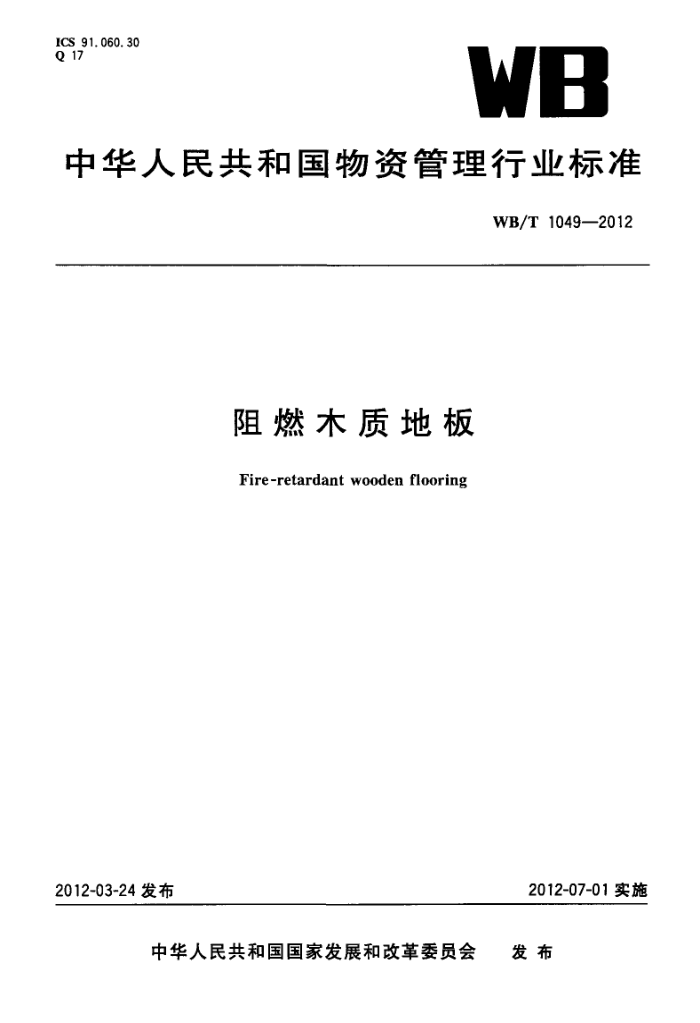 ICS 91.060.30
Q 17

WB

中华人民共和国物资管理行业标准

WB/T 1049—2012

阻燃木质地板

Fire-retardant wooden flooring

2012-03-24 发布

2012-07-01 实施

中华人民共和国国家发展和改革委员会 发布